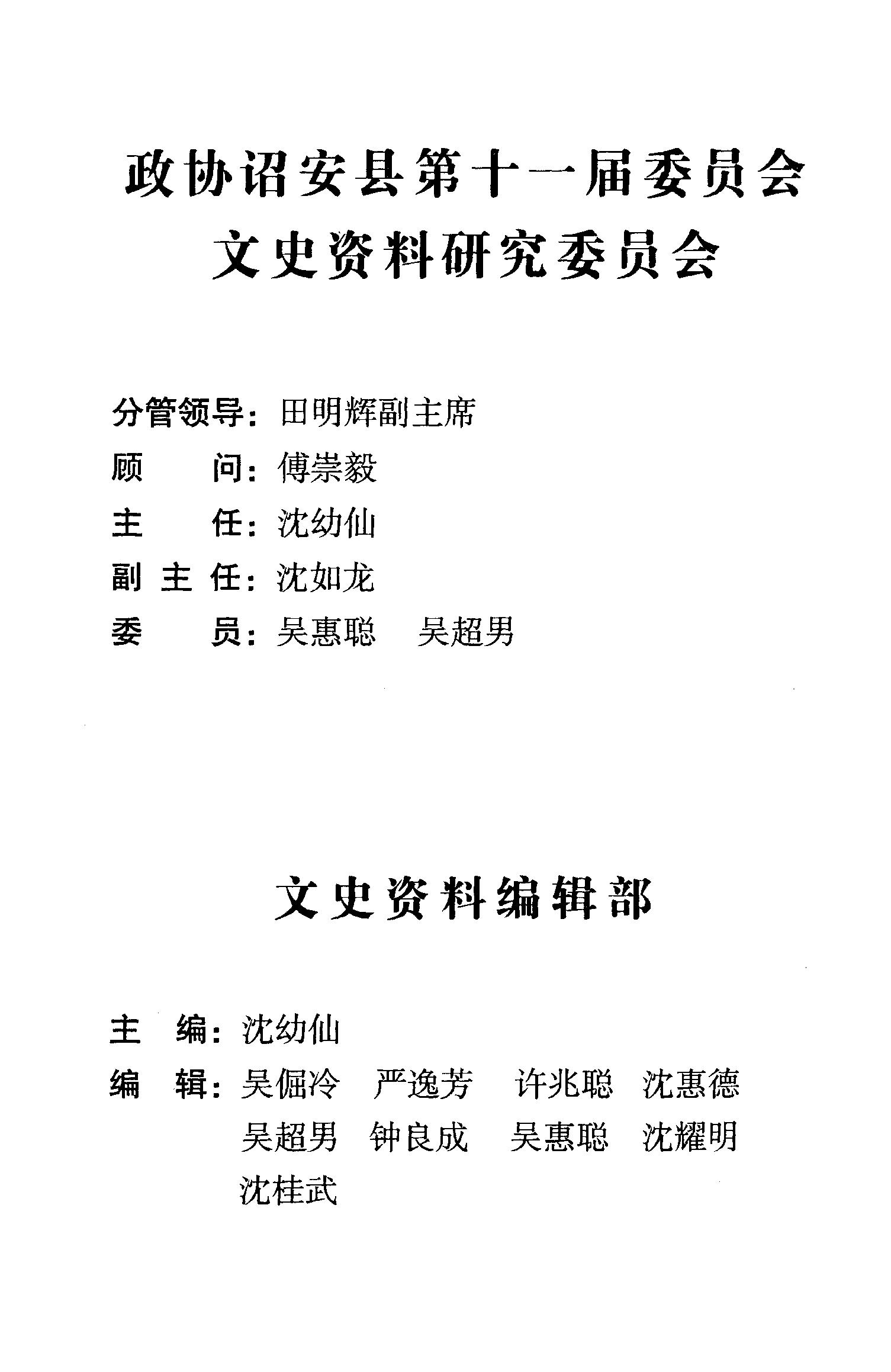 政协诏安县第十一届委员会
文史资料研究委员会

分管领导：田明辉副主席
顾　　问：傅崇毅
主　　任：沈幼仙
副 主 任：沈如龙
委　　员：吴惠聪　吴超男

文史资料编辑部

主　编：沈幼仙
编　辑：吴倔冷　严逸芳　许兆聪　沈惠德
吴超男　钟良成　吴惠聪　沈耀明
沈桂武